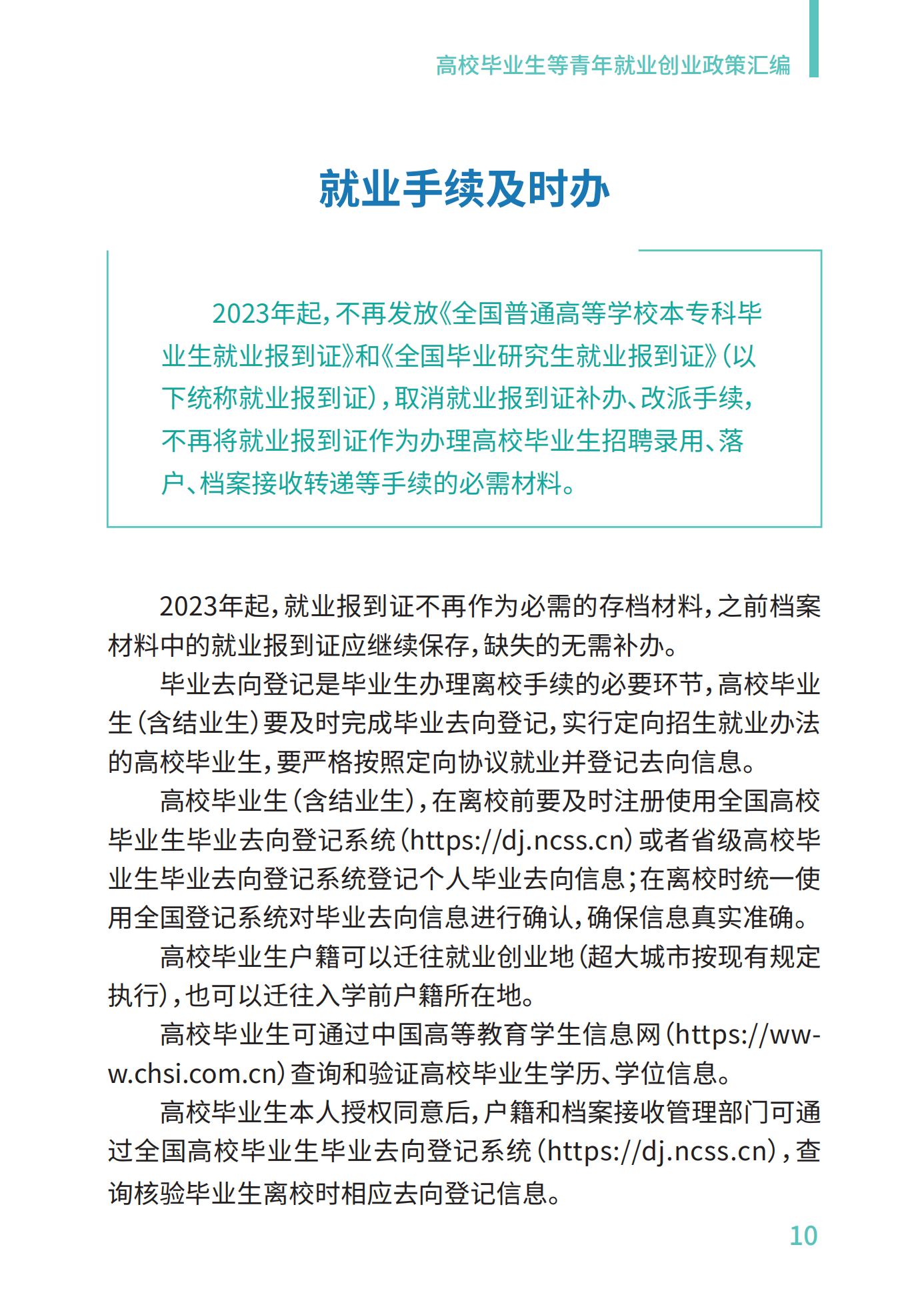 高校毕业生等青年就业创业政策汇编

就业手续及时办

2023年起，不再发放《全国普通高等学校本专科毕业生就业报到证》和《全国毕业研究生就业报到证》（以下统称就业报到证），取消就业报到证补办、改派手续，不再将就业报到证作为办理高校毕业生招聘录用、落户、档案接收转递等手续的必需材料。

2023年起，就业报到证不再作为必需的存档材料，之前档案材料中的就业报到证应继续保存，缺失的无需补办。

毕业去向登记是毕业生办理离校手续的必要环节，高校毕业生（含结业生）要及时完成毕业去向登记，实行定向招生就业办法的高校毕业生，要严格按照定向协议就业并登记去向信息。

高校毕业生（含结业生），在离校前要及时注册使用全国高校毕业生毕业去向登记系统（https://dj.ncss.cn）或者省级高校毕业生毕业去向登记系统登记个人毕业去向信息；在离校时统一使用全国登记系统对毕业去向信息进行确认，确保信息真实准确。

高校毕业生户籍可以迁往就业创业地（超大城市按现有规定执行），也可以迁往入学前户籍所在地。

高校毕业生可通过中国高等教育学生信息网（https://www.chsi.com.cn）查询和验证高校毕业生学历、学位信息。

高校毕业生本人授权同意后，户籍和档案接收管理部门可通过全国高校毕业生毕业去向登记系统（https://dj.ncss.cn），查询核验毕业生离校时相应去向登记信息。

10